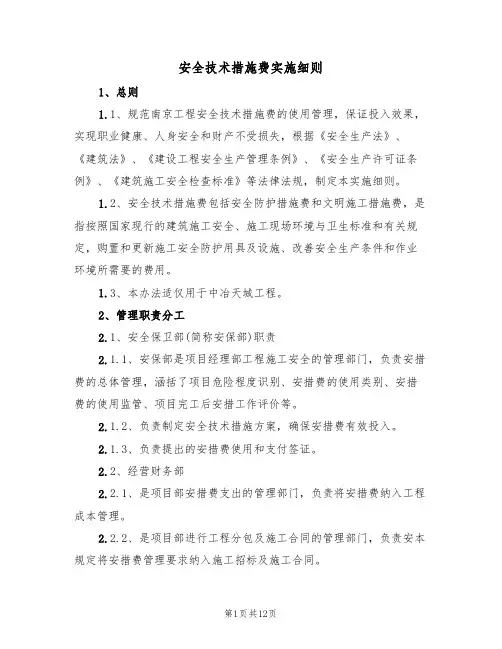 安全技术措施费实施细则

1、总则

1.1、规范南京工程安全技术措施费的使用管理，保证投入效果，实现职业健康、人身安全和财产不受损失，根据《安全生产法》、《建筑法》、《建设工程安全生产管理条例》、《安全生产许可证条例》、《建筑施工安全检查标准》等法律法规，制定本实施细则。

1.2、安全技术措施费包括安全防护措施费和文明施工措施费，是指按照国家现行的建筑施工安全、施工现场环境与卫生标准和有关规定，购置和更新施工安全防护用具及设施、改善安全生产条件和作业环境所需要的费用。

1.3、本办法适仅用于中冶天城工程。

2、管理职责分工

2.1、安全保卫部(简称安保部)职责

2.1.1、安保部是项目经理部工程施工安全的管理部门，负责安措费的总体管理，涵括了项目危险程度识别、安措费的使用类别、安措费的使用监管、项目完工后安措工作评价等。

2.1.2、负责制定安全技术措施方案，确保安措费有效投入。

2.1.3、负责提出的安措费使用和支付签证。

2.2、经营财务部

2.2.1、是项目部安措费支出的管理部门，负责将安措费纳入工程成本管理。

2.2.2、是项目部进行工程分包及施工合同的管理部门，负责安本规定将安措费管理要求纳入施工招标及施工合同。

第1页共12页